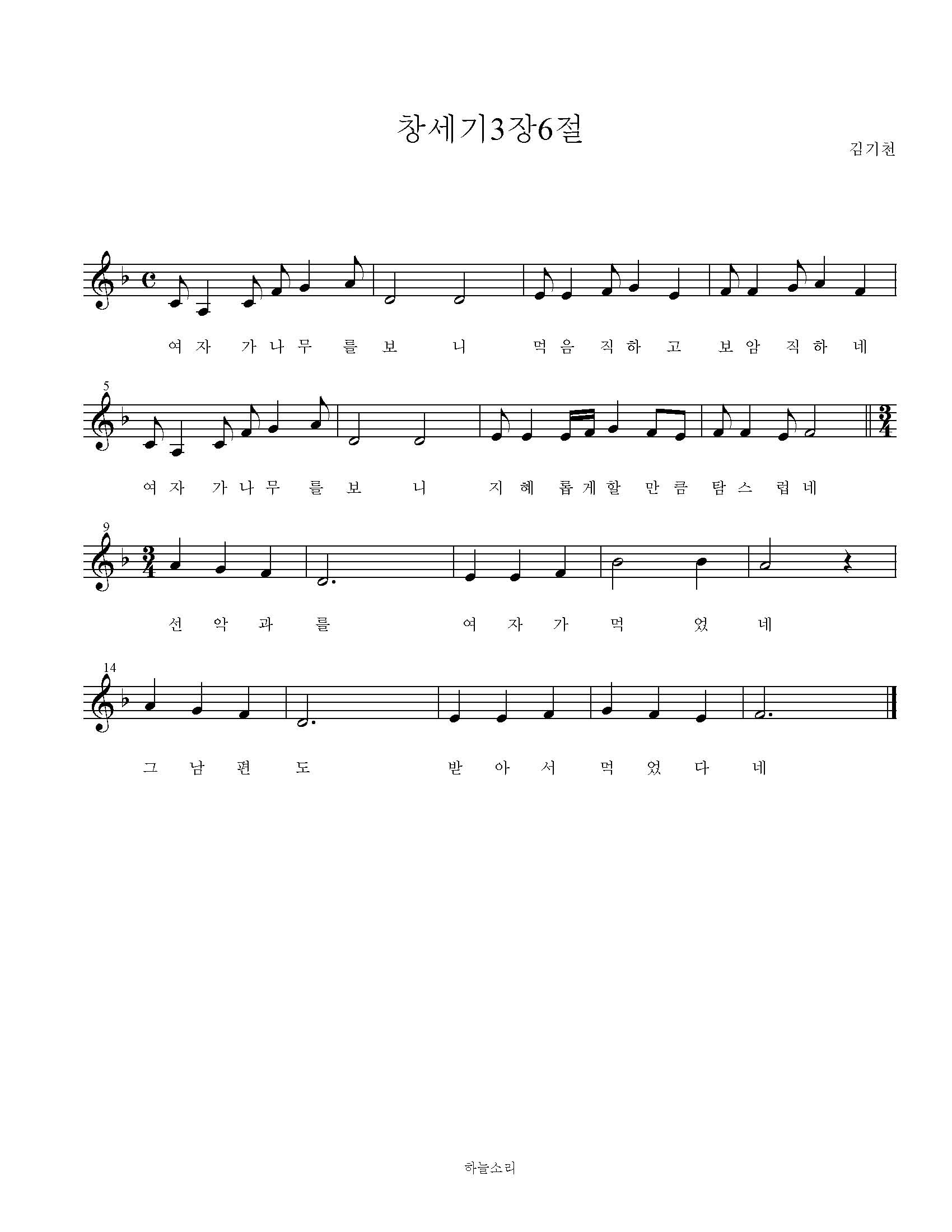 창세기3장6절

김기천

여 자 가 나 무 를 보 니 먹 음 직 하 고 보 암 직 하 네

5

여 자 가 나 무 를 보 니 지 혜 롭 게 할 만 큼 탐 스 럽 네

9

선 악 과 를 여 자 가 먹 었 네

14

그 남 편 도 받 아 서 먹 었 다 네

하늘소리